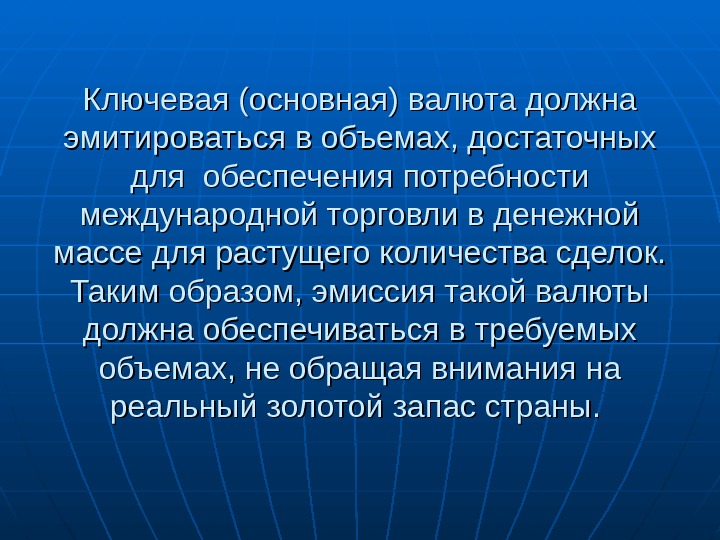 Ключевая (основная) валюта должна эмитироваться в объемах, достаточных для обеспечения потребности международной торговли в денежной массе для растущего количества сделок. Таким образом, эмиссия такой валюты должна обеспечиваться в требуемых объемах, не обращая внимания на реальный золотой запас страны.